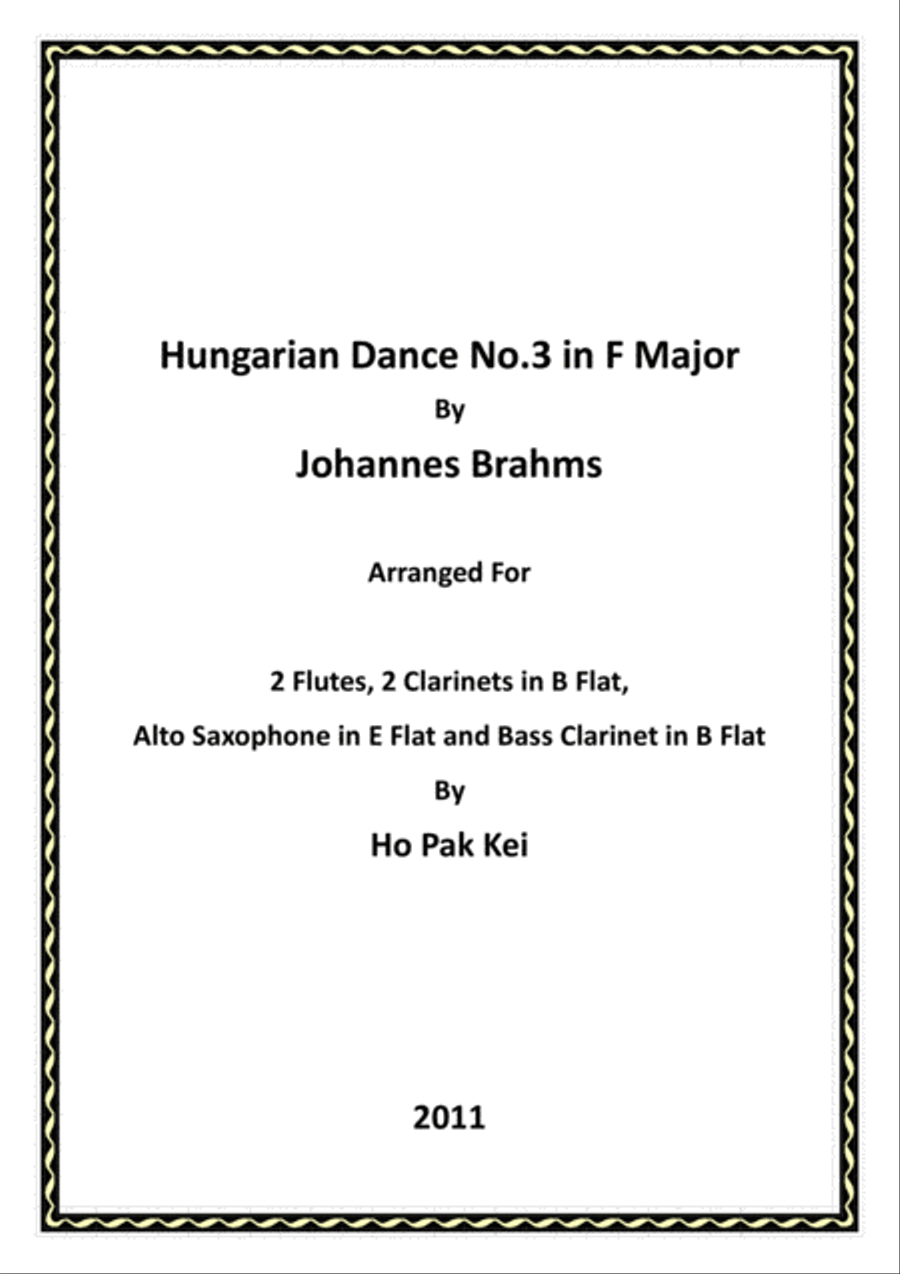 Hungarian Dance No.3 in F Major

By

Johannes Brahms

Arranged For

2 Flutes, 2 Clarinets in B Flat,

Alto Saxophone in E Flat and Bass Clarinet in B Flat

By

Ho Pak Kei

2011